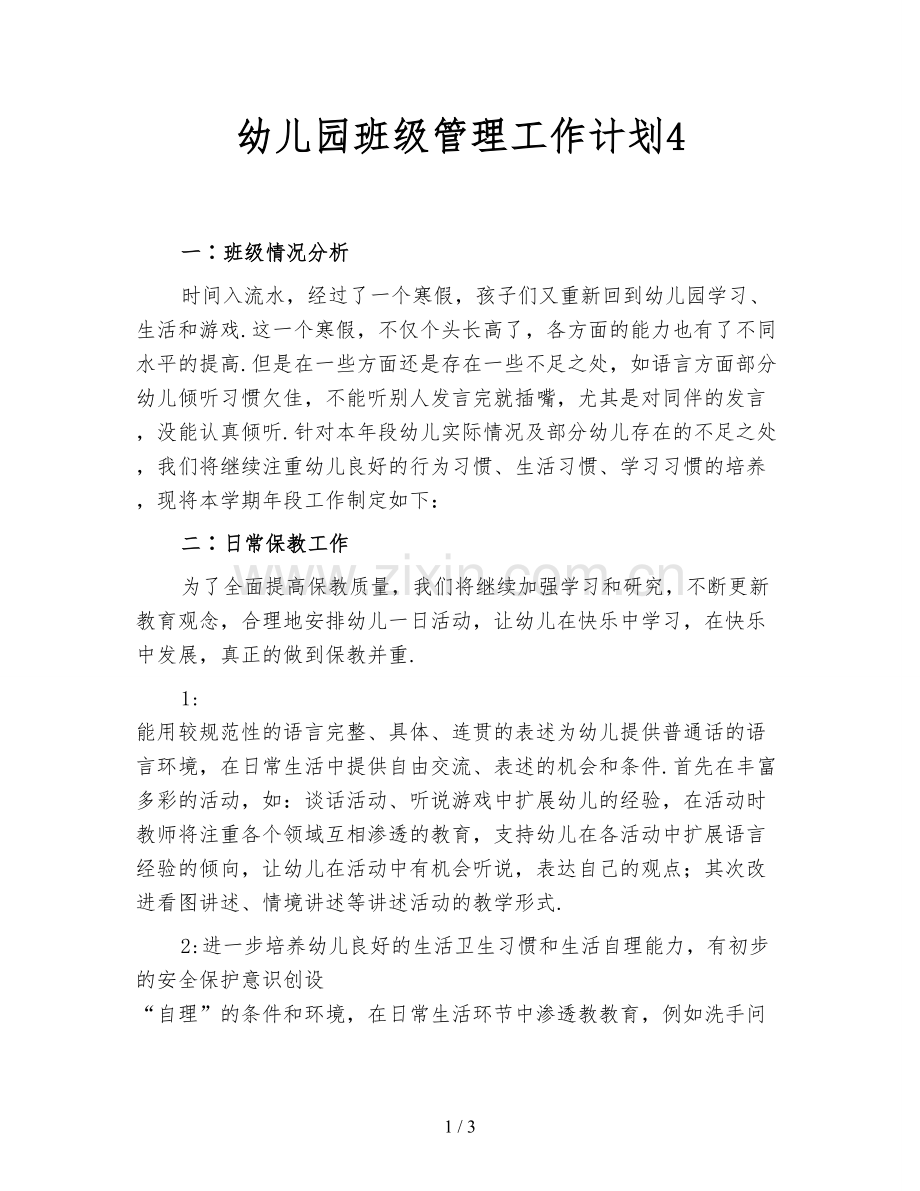 幼儿园班级管理工作计划4

一:班级情况分析

时间入流水，经过了一个寒假，孩子们又重新回到幼儿园学习、生活和游戏.这一个寒假，不仅个头长高了，各方面的能力也有了不同水平的提高.但是在一些方面还是存在一些不足之处，如语言方面部分幼儿倾听习惯欠佳，不能听别人发言完就插嘴，尤其是对同伴的发言，没能认真倾听.针对本年段幼儿实际情况及部分幼儿存在的不足之处，我们将继续注重幼儿良好的行为习惯、生活习惯、学习习惯的培养，现将本学期年段工作制定如下：

二:日常保教工作

为了全面提高保教质量，我们将继续加强学习和研究，不断更新教育观念，合理地安排幼儿一日活动，让幼儿在快乐中学习，在快乐中发展，真正的做到保教并重.

1:

能用较规范性的语言完整、具体、连贯的表述为幼儿提供普通话的语言环境，在日常生活中提供自由交流、表述的机会和条件.首先在丰富多彩的活动，如：谈话活动、听说游戏中扩展幼儿的经验，在活动时教师将注重各个领域互相渗透的教育，支持幼儿在各活动中扩展语言经验的倾向，让幼儿在活动中有机会听说，表达自己的观点；其次改进看图讲述、情境讲述等讲述活动的教学形式.

2:进一步培养幼儿良好的生活卫生习惯和生活自理能力，有初步的安全保护意识创设
“自理”的条件和环境，在日常生活环节中渗透教教育，例如洗手问

1 / 3

www.zixin.com.cn